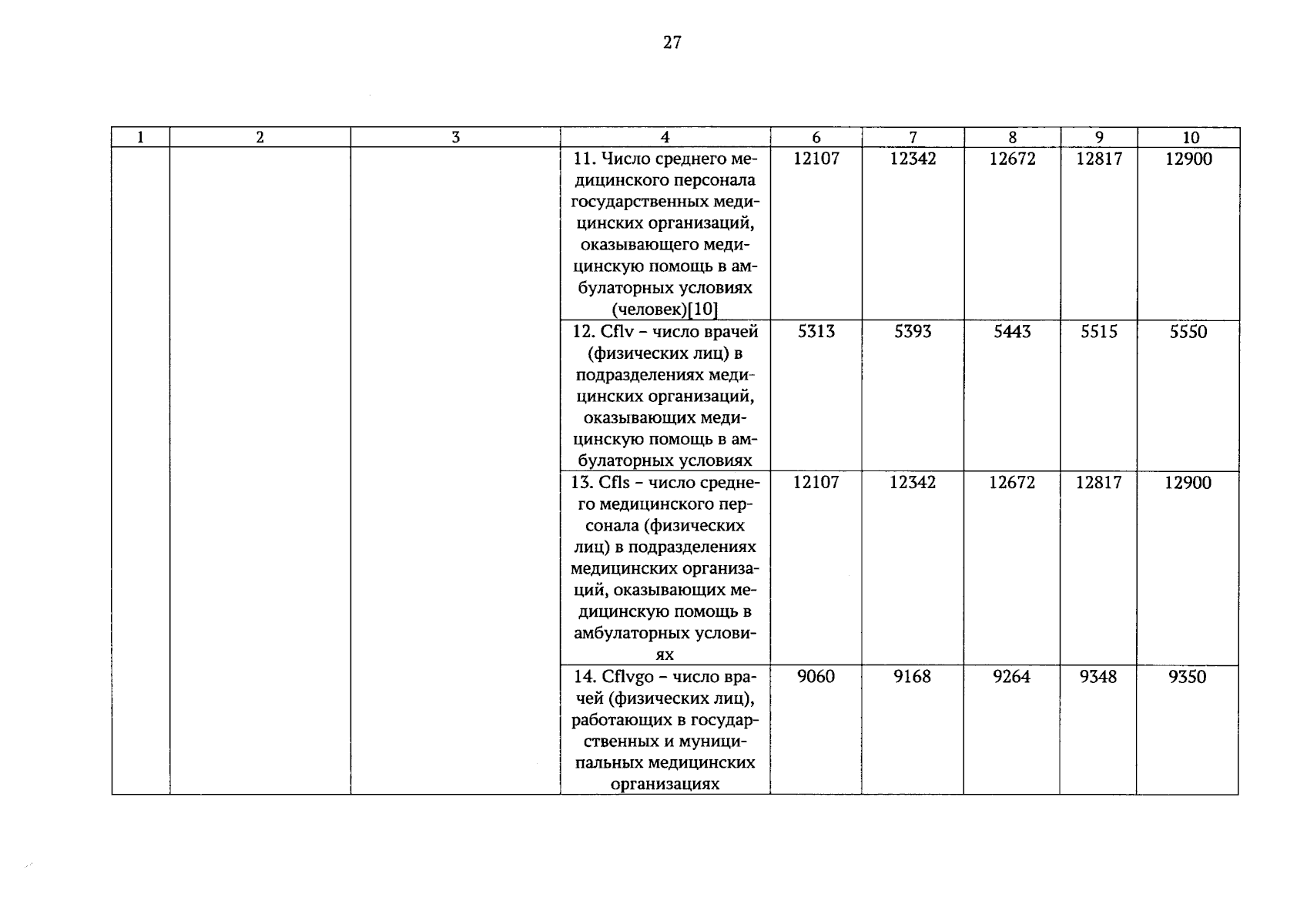 27

| 1 | 2 | 3 | 4 | 6 | 7 | 8 | 9 | 10 |
|---|---|---|---|---|---|---|---|---|
| | | | 11. Число среднего медицинского персонала государственных медицинских организаций, оказывающего медицинскую помощь в амбулаторных условиях (человек)[10] | 12107 | 12342 | 12672 | 12817 | 12900 |
| | | | 12. Cflv – число врачей (физических лиц) в подразделениях медицинских организаций, оказывающих медицинскую помощь в амбулаторных условиях | 5313 | 5393 | 5443 | 5515 | 5550 |
| | | | 13. Cfls – число среднего медицинского персонала (физических лиц) в подразделениях медицинских организаций, оказывающих медицинскую помощь в амбулаторных условиях | 12107 | 12342 | 12672 | 12817 | 12900 |
| | | | 14. Cflvgo – число врачей (физических лиц), работающих в государственных и муниципальных медицинских организациях | 9060 | 9168 | 9264 | 9348 | 9350 |